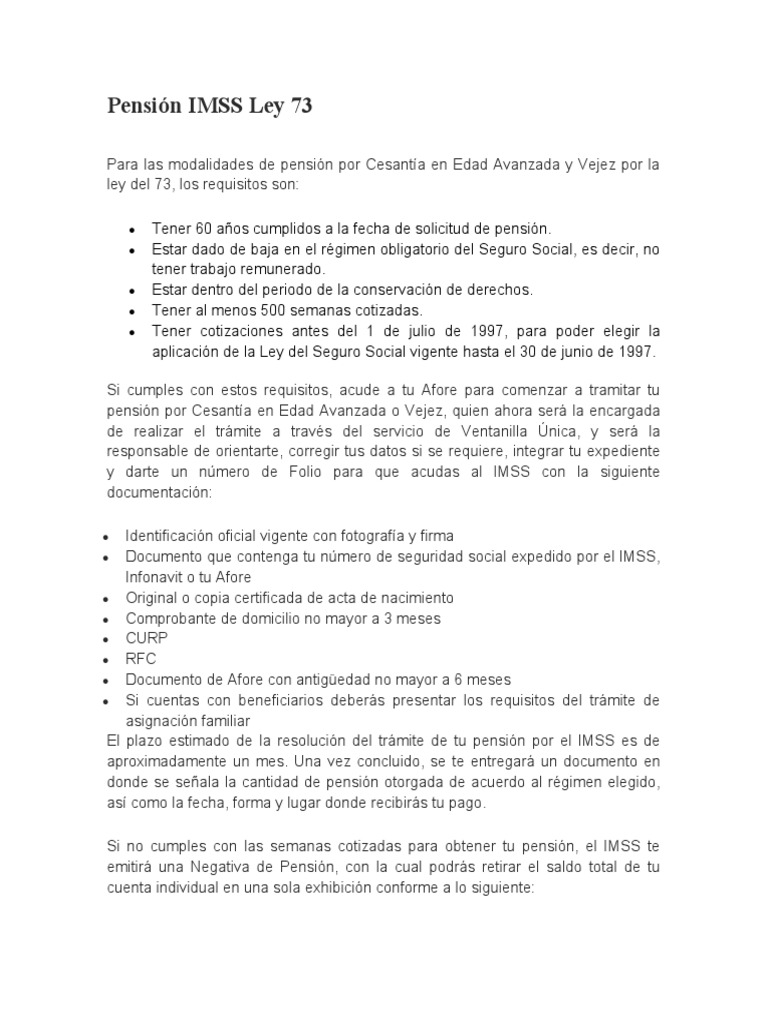 Pensión IMSS Ley 73

Para las modalidades de pensión por Cesantía en Edad Avanzada y Vejez por la ley del 73, los requisitos son:

- Tener 60 años cumplidos a la fecha de solicitud de pensión.
- Estar dado de baja en el régimen obligatorio del Seguro Social, es decir, no tener trabajo remunerado.
- Estar dentro del periodo de la conservación de derechos.
- Tener al menos 500 semanas cotizadas.
- Tener cotizaciones antes del 1 de julio de 1997, para poder elegir la aplicación de la Ley del Seguro Social vigente hasta el 30 de junio de 1997.

Si cumples con estos requisitos, acude a tu Afore para comenzar a tramitar tu pensión por Cesantía en Edad Avanzada o Vejez, quien ahora será la encargada de realizar el trámite a través del servicio de Ventanilla Única, y será la responsable de orientarte, corregir tus datos si se requiere, integrar tu expediente y darte un número de Folio para que acudas al IMSS con la siguiente documentación:

- Identificación oficial vigente con fotografía y firma
- Documento que contenga tu número de seguridad social expedido por el IMSS, Infonavit o tu Afore
- Original o copia certificada de acta de nacimiento
- Comprobante de domicilio no mayor a 3 meses
- CURP
- RFC
- Documento de Afore con antigüedad no mayor a 6 meses
- Si cuentas con beneficiarios deberás presentar los requisitos del trámite de asignación familiar

El plazo estimado de la resolución del trámite de tu pensión por el IMSS es de aproximadamente un mes. Una vez concluido, se te entregará un documento en donde se señala la cantidad de pensión otorgada de acuerdo al régimen elegido, así como la fecha, forma y lugar donde recibirás tu pago.

Si no cumples con las semanas cotizadas para obtener tu pensión, el IMSS te emitirá una Negativa de Pensión, con la cual podrás retirar el saldo total de tu cuenta individual en una sola exhibición conforme a lo siguiente: